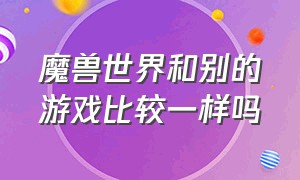 魔兽世界和别的游戏比较一样吗